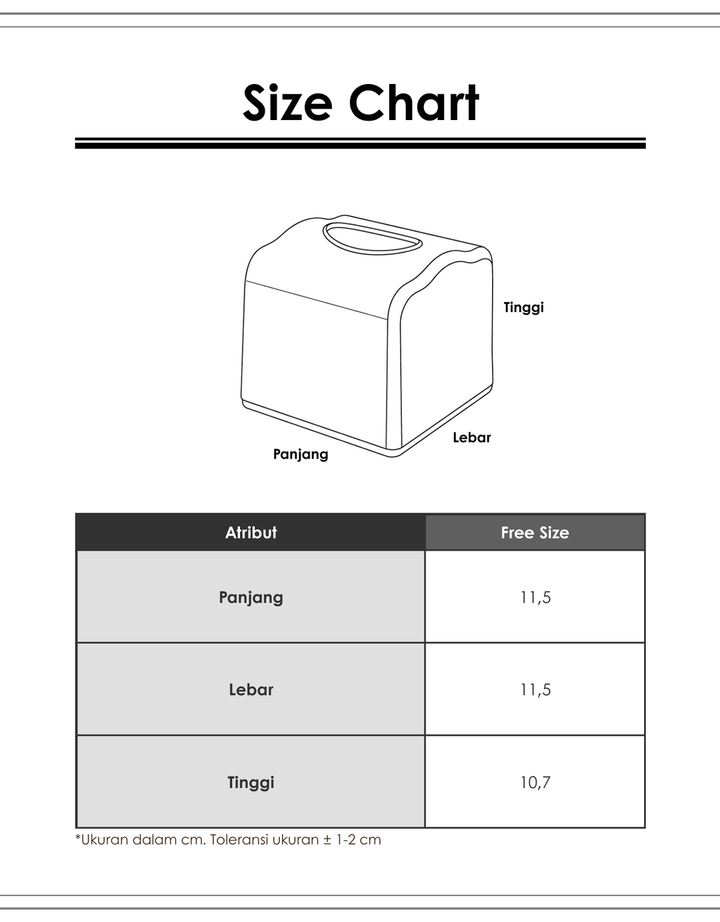 Size Chart

Tinggi

Lebar

Panjang

| Atribut | Free Size |
|---|---|
| Panjang | 11,5 |
| Lebar | 11,5 |
| Tinggi | 10,7 |

*Ukuran dalam cm. Toleransi ukuran ± 1-2 cm